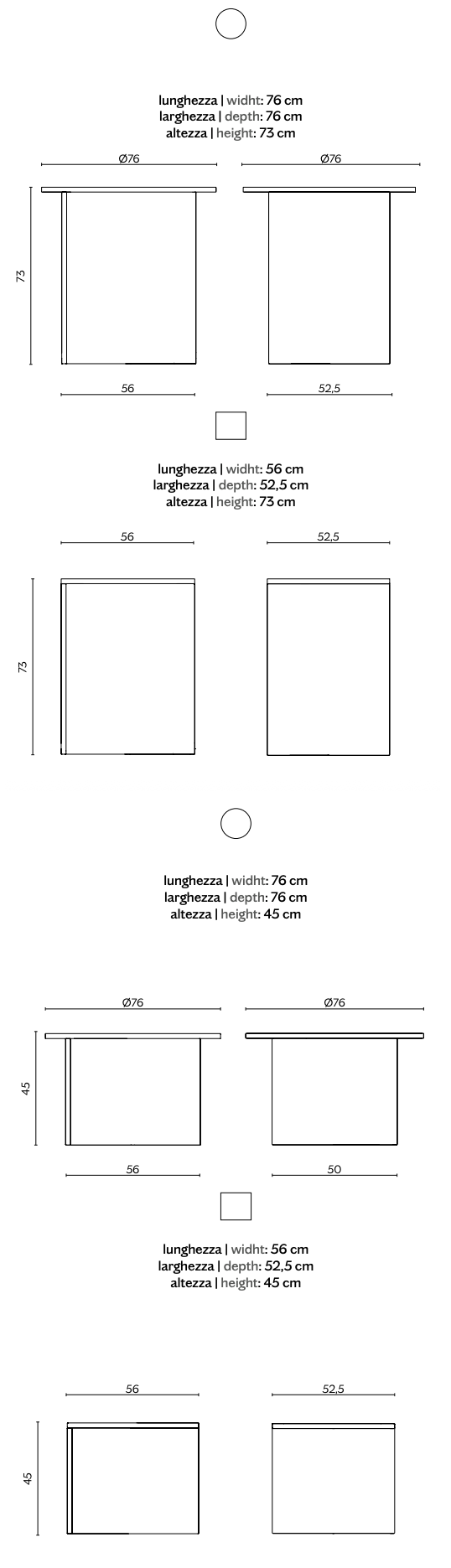 lunghezza | widht: 76 cm
larghezza | depth: 76 cm
altezza | height: 73 cm

Ø76

Ø76

73

56

52,5

lunghezza | widht: 56 cm
larghezza | depth: 52,5 cm
altezza | height: 73 cm

56

52,5

73

lunghezza | widht: 76 cm
larghezza | depth: 76 cm
altezza | height: 45 cm

Ø76

Ø76

45

56

50

lunghezza | widht: 56 cm
larghezza | depth: 52,5 cm
altezza | height: 45 cm

56

52,5

45